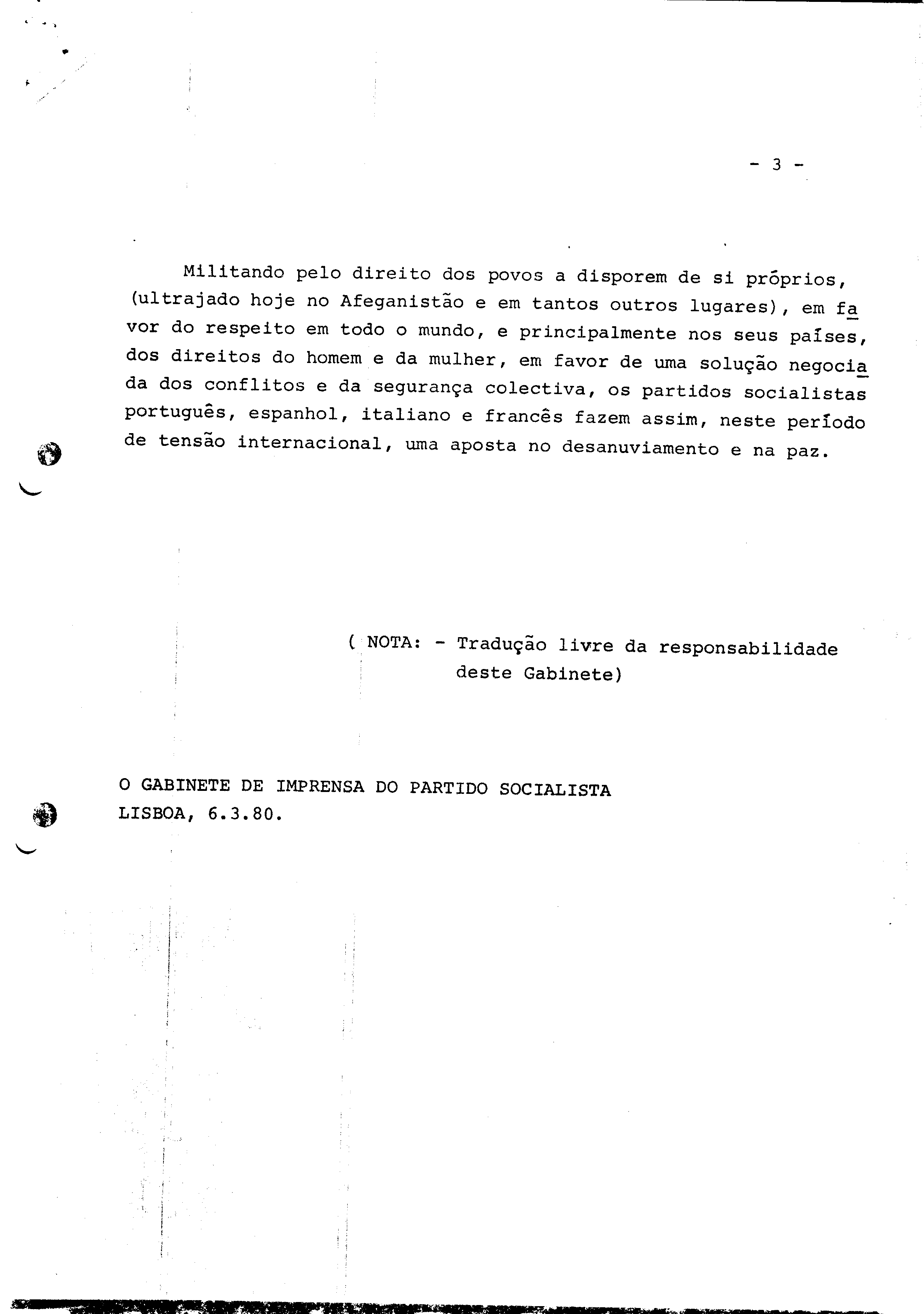 - 3 -

Militando pelo direito dos povos a disporem de si próprios, (ultrajado hoje no Afeganistão e em tantos outros lugares), em favor do respeito em todo o mundo, e principalmente nos seus países, dos direitos do homem e da mulher, em favor de uma solução negociada dos conflitos e da segurança colectiva, os partidos socialistas português, espanhol, italiano e francês fazem assim, neste período de tensão internacional, uma aposta no desanuviamento e na paz.

( NOTA: - Tradução livre da responsabilidade deste Gabinete)

O GABINETE DE IMPRENSA DO PARTIDO SOCIALISTA
LISBOA, 6.3.80.